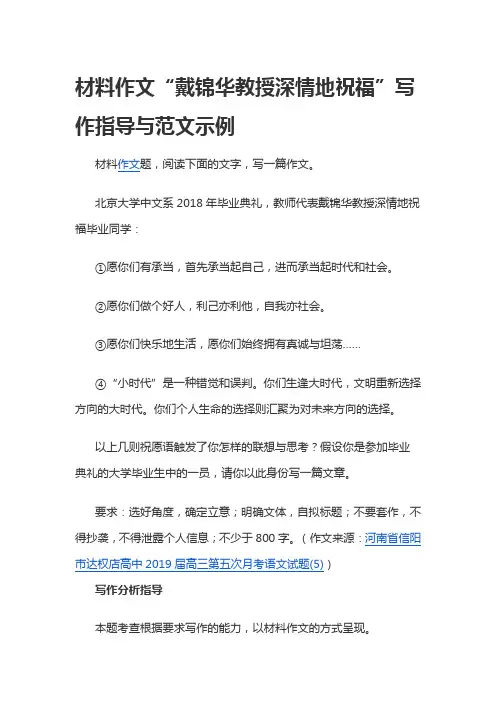 材料作文“戴锦华教授深情地祝福”写作指导与范文示例

材料作文题，阅读下面的文字，写一篇作文。

北京大学中文系 2018 年毕业典礼，教师代表戴锦华教授深情地祝福毕业同学：

①愿你们有承当，首先承当起自己，进而承当起时代和社会。

②愿你们做个好人，利己亦利他，自我亦社会。

③愿你们快乐地生活，愿你们始终拥有真诚与坦荡……

④“小时代”是一种错觉和误判。你们生逢大时代，文明重新选择方向的大时代。你们个人生命的选择则汇聚为对未来方向的选择。

以上几则祝愿语触发了你怎样的联想与思考？假设你是参加毕业典礼的大学毕业生中的一员，请你以此身份写一篇文章。

要求：选好角度，确定立意；明确文体，自拟标题；不要套作，不得抄袭，不得泄露个人信息；不少于 800 字。（作文来源：河南省信阳市达权店高中 2019 届高三第五次月考语文试题(5)）

写作分析指导

本题考查根据要求写作的能力，以材料作文的方式呈现。